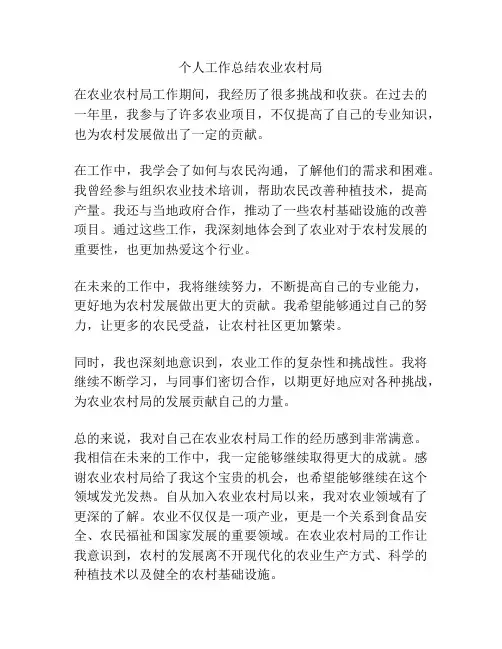 个人工作总结农业农村局

在农业农村局工作期间，我经历了很多挑战和收获。在过去的一年里，我参与了许多农业项目，不仅提高了自己的专业知识，也为农村发展做出了一定的贡献。

在工作中，我学会了如何与农民沟通，了解他们的需求和困难。我曾经参与组织农业技术培训，帮助农民改善种植技术，提高产量。我还与当地政府合作，推动了一些农村基础设施的改善项目。通过这些工作，我深刻地体会到了农业对于农村发展的重要性，也更加热爱这个行业。

在未来的工作中，我将继续努力，不断提高自己的专业能力，更好地为农村发展做出更大的贡献。我希望能够通过自己的努力，让更多的农民受益，让农村社区更加繁荣。

同时，我也深刻地意识到，农业工作的复杂性和挑战性。我将继续不断学习，与同事们密切合作，以期更好地应对各种挑战，为农业农村局的发展贡献自己的力量。

总的来说，我对自己在农业农村局工作的经历感到非常满意。我相信在未来的工作中，我一定能够继续取得更大的成就。感谢农业农村局给了我这个宝贵的机会，也希望能够继续在这个领域发光发热。自从加入农业农村局以来，我对农业领域有了更深的了解。农业不仅仅是一项产业，更是一个关系到食品安全、农民福祉和国家发展的重要领域。在农业农村局的工作让我意识到，农村的发展离不开现代化的农业生产方式、科学的种植技术以及健全的农村基础设施。